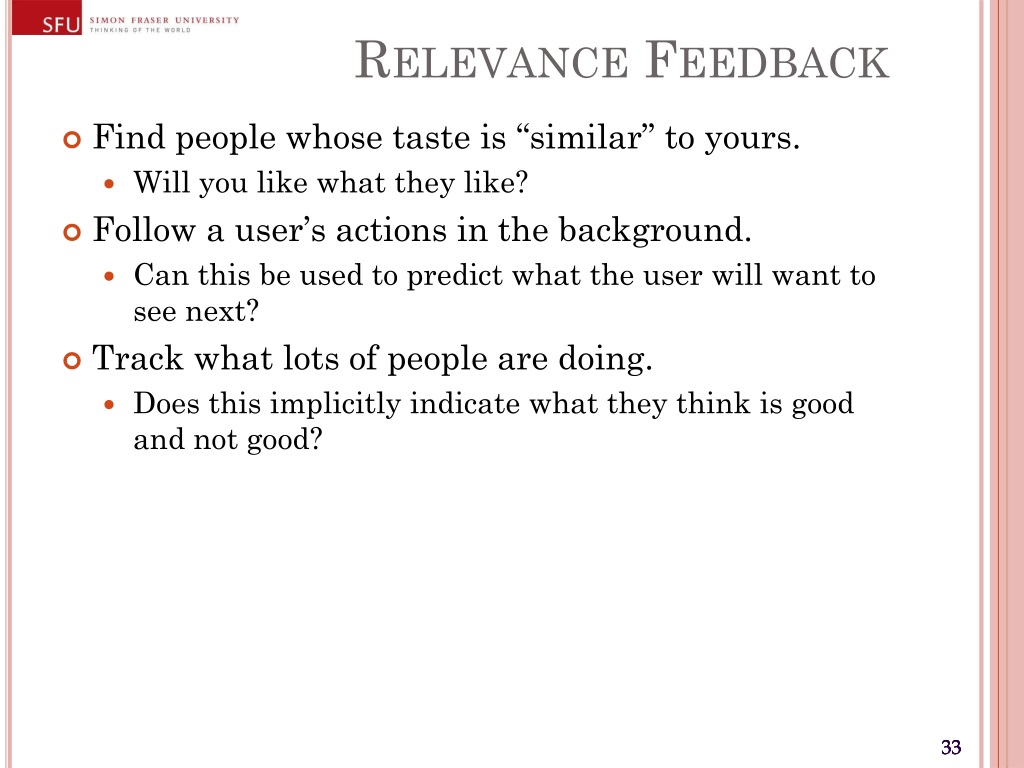 SFU SIMON FRASER UNIVERSITY
THINKING OF THE WORLD

RELEVANCE FEEDBACK

• Find people whose taste is "similar" to yours.
• Will you like what they like?
• Follow a user's actions in the background.
• Can this be used to predict what the user will want to see next?
• Track what lots of people are doing.
• Does this implicitly indicate what they think is good and not good?

33